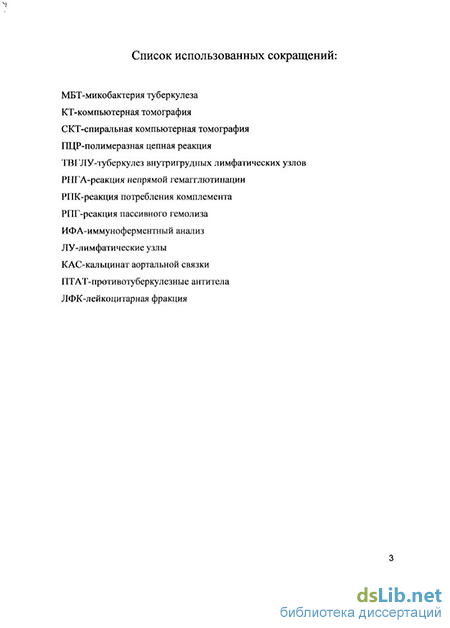 Список использованных сокращений:

МБТ-микобактерия туберкулеза
КТ-компьютерная томография
СКТ-спиральная компьютерная томография
ПЦР-полимеразная цепная реакция
ТВГЛУ-туберкулез внутригрудных лимфатических узлов
РНГА-реакция непрямой гемагглютинации
РПК-реакция потребления комплемента
РПГ-реакция пассивного гемолиза
ИФА-иммуноферментный анализ
ЛУ-лимфатические узлы
КАС-кальцинат аортальной связки
ПТАТ-противотуберкулезные антитела
ЛФК-лейкоцитарная фракция

3

dsLib.net
библиотека диссертаций